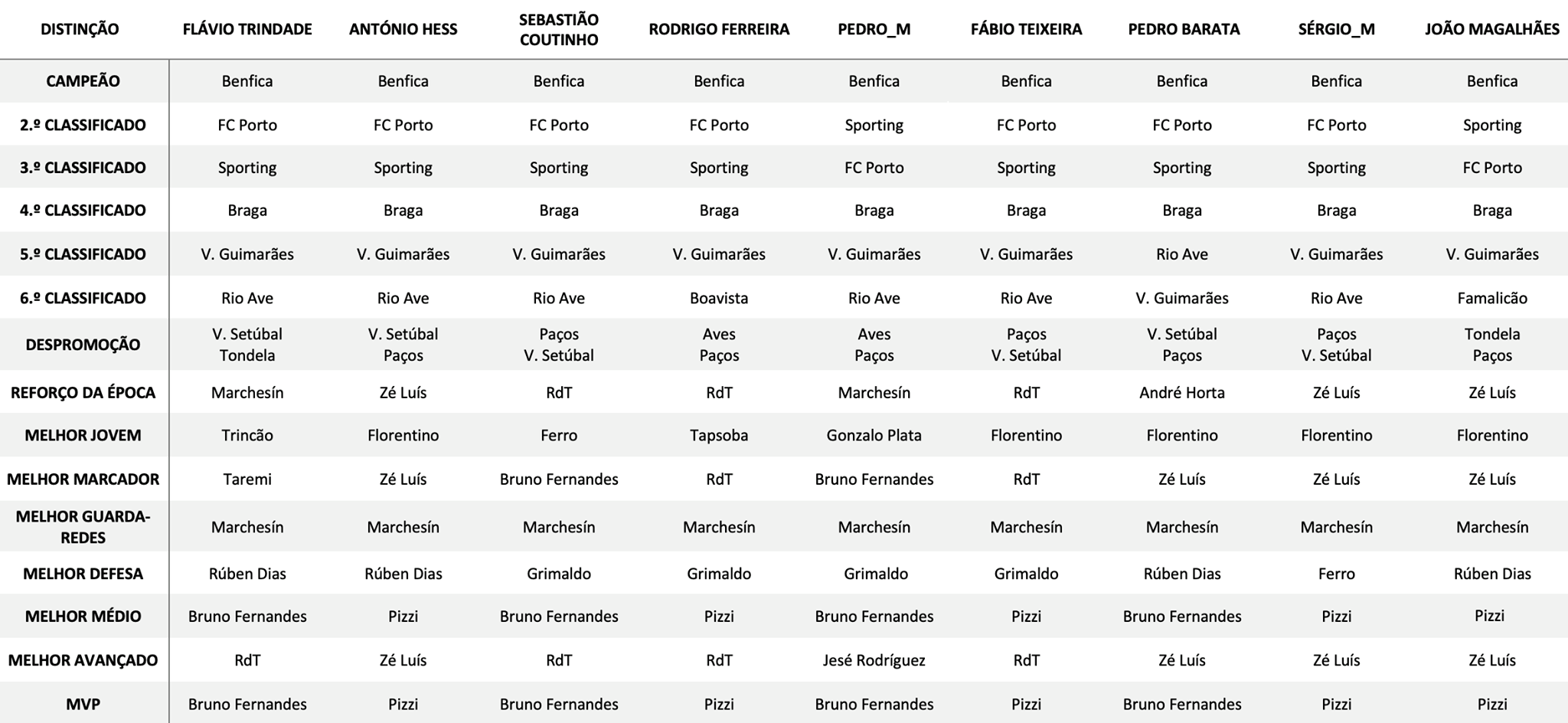 | DISTINÇÃO | FLÁVIO TRINDADE | ANTÓNIO HESS | SEBASTIÃO COUTINHO | RODRIGO FERREIRA | PEDRO_M | FÁBIO TEIXEIRA | PEDRO BARATA | SÉRGIO_M | JOÃO MAGALHÃES |
|---|---|---|---|---|---|---|---|---|---|
| CAMPEÃO | Benfica | Benfica | Benfica | Benfica | Benfica | Benfica | Benfica | Benfica | Benfica |
| 2.º CLASSIFICADO | FC Porto | FC Porto | FC Porto | FC Porto | Sporting | FC Porto | FC Porto | FC Porto | Sporting |
| 3.º CLASSIFICADO | Sporting | Sporting | Sporting | Sporting | FC Porto | Sporting | Sporting | Sporting | FC Porto |
| 4.º CLASSIFICADO | Braga | Braga | Braga | Braga | Braga | Braga | Braga | Braga | Braga |
| 5.º CLASSIFICADO | V. Guimarães | V. Guimarães | V. Guimarães | V. Guimarães | V. Guimarães | V. Guimarães | Rio Ave | V. Guimarães | V. Guimarães |
| 6.º CLASSIFICADO | Rio Ave | Rio Ave | Rio Ave | Boavista | Rio Ave | Rio Ave | V. Guimarães | Rio Ave | Famalicão |
| DESPROMOÇÃO | V. Setúbal Tondela | V. Setúbal Paços | Paços V. Setúbal | Aves Paços | Aves Paços | Paços V. Setúbal | V. Setúbal Paços | Paços V. Setúbal | Tondela Paços |
| REFORÇO DA ÉPOCA | Marchesín | Zé Luís | RdT | RdT | Marchesín | RdT | André Horta | Zé Luís | Zé Luís |
| MELHOR JOVEM | Trincão | Florentino | Ferro | Tapsoba | Gonzalo Plata | Florentino | Florentino | Florentino | Florentino |
| MELHOR MARCADOR | Taremi | Zé Luís | Bruno Fernandes | RdT | Bruno Fernandes | RdT | Zé Luís | Zé Luís | Zé Luís |
| MELHOR GUARDA-REDES | Marchesín | Marchesín | Marchesín | Marchesín | Marchesín | Marchesín | Marchesín | Marchesín | Marchesín |
| MELHOR DEFESA | Rúben Dias | Rúben Dias | Grimaldo | Grimaldo | Grimaldo | Grimaldo | Rúben Dias | Ferro | Rúben Dias |
| MELHOR MÉDIO | Bruno Fernandes | Pizzi | Bruno Fernandes | Pizzi | Bruno Fernandes | Pizzi | Bruno Fernandes | Pizzi | Pizzi |
| MELHOR AVANÇADO | RdT | Zé Luís | RdT | RdT | Jesé Rodríguez | RdT | Zé Luís | Zé Luís | Zé Luís |
| MVP | Bruno Fernandes | Pizzi | Bruno Fernandes | Pizzi | Bruno Fernandes | Pizzi | Bruno Fernandes | Pizzi | Pizzi |